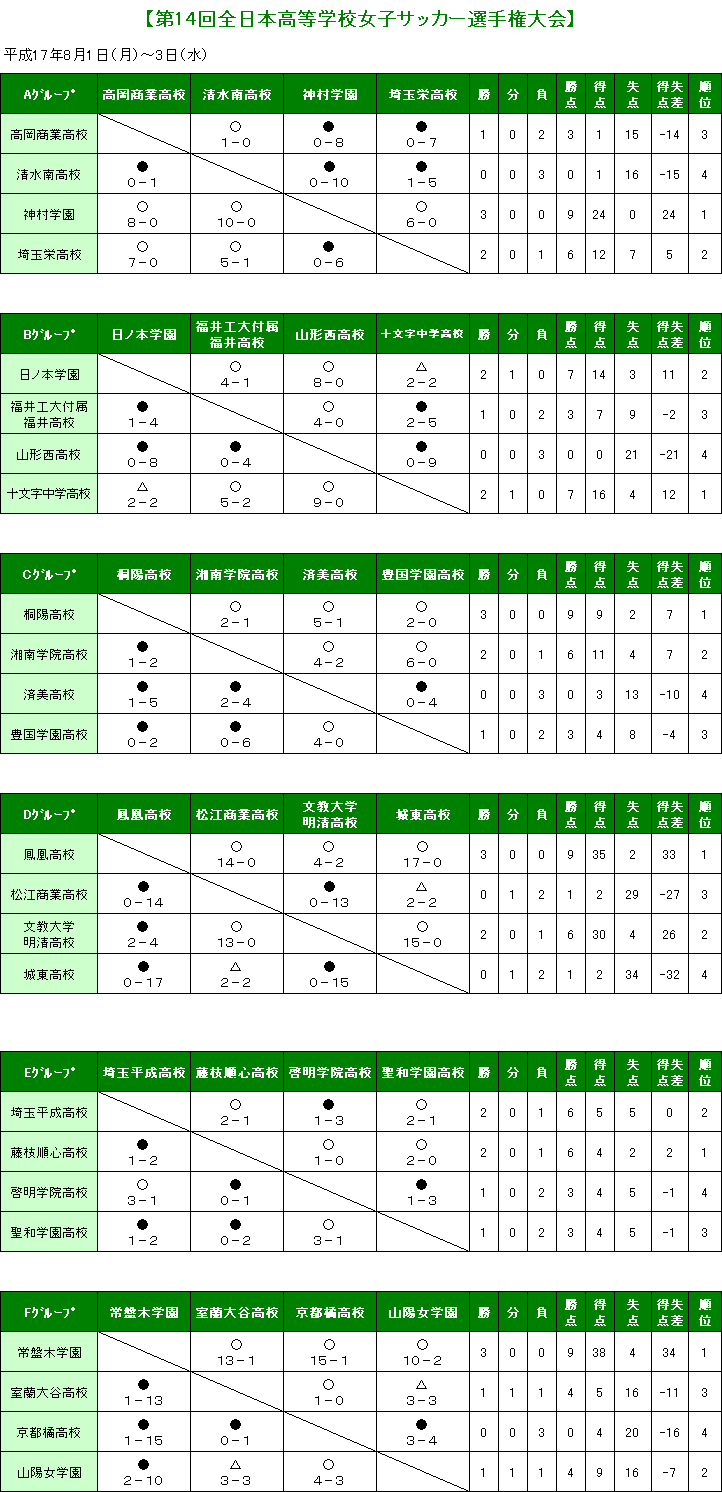 【第14回全日本高等学校女子サッカー選手権大会】

平成17年8月1日（月）～3日（水）

| Aｸﾞﾙｰﾌﾟ | 高岡商業高校 | 清水南高校 | 神村学園 | 埼玉栄高校 | 勝 | 分 | 負 | 勝点 | 得点 | 失点 | 得失点差 | 順位 |
|---|---|---|---|---|---|---|---|---|---|---|---|---|
| 高岡商業高校 | | ○ 1－0 | ● 0－8 | ● 0－7 | 1 | 0 | 2 | 3 | 1 | 15 | -14 | 3 |
| 清水南高校 | ● 0－1 | | ● 0－10 | ● 1－5 | 0 | 0 | 3 | 0 | 1 | 16 | -15 | 4 |
| 神村学園 | ○ 8－0 | ○ 10－0 | | ○ 6－0 | 3 | 0 | 0 | 9 | 24 | 0 | 24 | 1 |
| 埼玉栄高校 | ○ 7－0 | ○ 5－1 | ● 0－6 | | 2 | 0 | 1 | 6 | 12 | 7 | 5 | 2 |

| Bｸﾞﾙｰﾌﾟ | 日ノ本学園 | 福井工大付属福井高校 | 山形西高校 | 十文字中学高校 | 勝 | 分 | 負 | 勝点 | 得点 | 失点 | 得失点差 | 順位 |
|---|---|---|---|---|---|---|---|---|---|---|---|---|
| 日ノ本学園 | | ○ 4－1 | ○ 8－0 | △ 2－2 | 2 | 1 | 0 | 7 | 14 | 3 | 11 | 2 |
| 福井工大付属福井高校 | ● 1－4 | | ○ 4－0 | ● 2－5 | 1 | 0 | 2 | 3 | 7 | 9 | -2 | 3 |
| 山形西高校 | ● 0－8 | ● 0－4 | | ● 0－9 | 0 | 0 | 3 | 0 | 0 | 21 | -21 | 4 |
| 十文字中学高校 | △ 2－2 | ○ 5－2 | ○ 9－0 | | 2 | 1 | 0 | 7 | 16 | 4 | 12 | 1 |

| Cｸﾞﾙｰﾌﾟ | 桐陽高校 | 湘南学院高校 | 済美高校 | 豊国学園高校 | 勝 | 分 | 負 | 勝点 | 得点 | 失点 | 得失点差 | 順位 |
|---|---|---|---|---|---|---|---|---|---|---|---|---|
| 桐陽高校 | | ○ 2－1 | ○ 5－1 | ○ 2－0 | 3 | 0 | 0 | 9 | 9 | 2 | 7 | 1 |
| 湘南学院高校 | ● 1－2 | | ○ 4－2 | ○ 6－0 | 2 | 0 | 1 | 6 | 11 | 4 | 7 | 2 |
| 済美高校 | ● 1－5 | ● 2－4 | | ● 0－4 | 0 | 0 | 3 | 0 | 3 | 13 | -10 | 4 |
| 豊国学園高校 | ● 0－2 | ● 0－6 | ○ 4－0 | | 1 | 0 | 2 | 3 | 4 | 8 | -4 | 3 |

| Dｸﾞﾙｰﾌﾟ | 鳳凰高校 | 松江商業高校 | 文教大学明清高校 | 城東高校 | 勝 | 分 | 負 | 勝点 | 得点 | 失点 | 得失点差 | 順位 |
|---|---|---|---|---|---|---|---|---|---|---|---|---|
| 鳳凰高校 | | ○ 14－0 | ○ 4－2 | ○ 17－0 | 3 | 0 | 0 | 9 | 35 | 2 | 33 | 1 |
| 松江商業高校 | ● 0－14 | | ● 0－13 | △ 2－2 | 0 | 1 | 2 | 1 | 2 | 29 | -27 | 3 |
| 文教大学明清高校 | ● 2－4 | ○ 13－0 | | ○ 15－0 | 2 | 0 | 1 | 6 | 30 | 4 | 26 | 2 |
| 城東高校 | ● 0－17 | △ 2－2 | ● 0－15 | | 0 | 1 | 2 | 1 | 2 | 34 | -32 | 4 |

| Eｸﾞﾙｰﾌﾟ | 埼玉平成高校 | 藤枝順心高校 | 啓明学院高校 | 聖和学園高校 | 勝 | 分 | 負 | 勝点 | 得点 | 失点 | 得失点差 | 順位 |
|---|---|---|---|---|---|---|---|---|---|---|---|---|
| 埼玉平成高校 | | ○ 2－1 | ● 1－3 | ○ 2－1 | 2 | 0 | 1 | 6 | 5 | 5 | 0 | 2 |
| 藤枝順心高校 | ● 1－2 | | ○ 1－0 | ○ 2－0 | 2 | 0 | 1 | 6 | 4 | 2 | 2 | 1 |
| 啓明学院高校 | ○ 3－1 | ● 0－1 | | ● 1－3 | 1 | 0 | 2 | 3 | 4 | 5 | -1 | 4 |
| 聖和学園高校 | ● 1－2 | ● 0－2 | ○ 3－1 | | 1 | 0 | 2 | 3 | 4 | 5 | -1 | 3 |

| Fｸﾞﾙｰﾌﾟ | 常盤木学園 | 室蘭大谷高校 | 京都橘高校 | 山陽女学園 | 勝 | 分 | 負 | 勝点 | 得点 | 失点 | 得失点差 | 順位 |
|---|---|---|---|---|---|---|---|---|---|---|---|---|
| 常盤木学園 | | ○ 13－1 | ○ 15－1 | ○ 10－2 | 3 | 0 | 0 | 9 | 38 | 4 | 34 | 1 |
| 室蘭大谷高校 | ● 1－13 | | ○ 1－0 | △ 3－3 | 1 | 1 | 1 | 4 | 5 | 16 | -11 | 3 |
| 京都橘高校 | ● 1－15 | ● 0－1 | | ● 3－4 | 0 | 0 | 3 | 0 | 4 | 20 | -16 | 4 |
| 山陽女学園 | ● 2－10 | △ 3－3 | ○ 4－3 | | 1 | 1 | 1 | 4 | 9 | 16 | -7 | 2 |